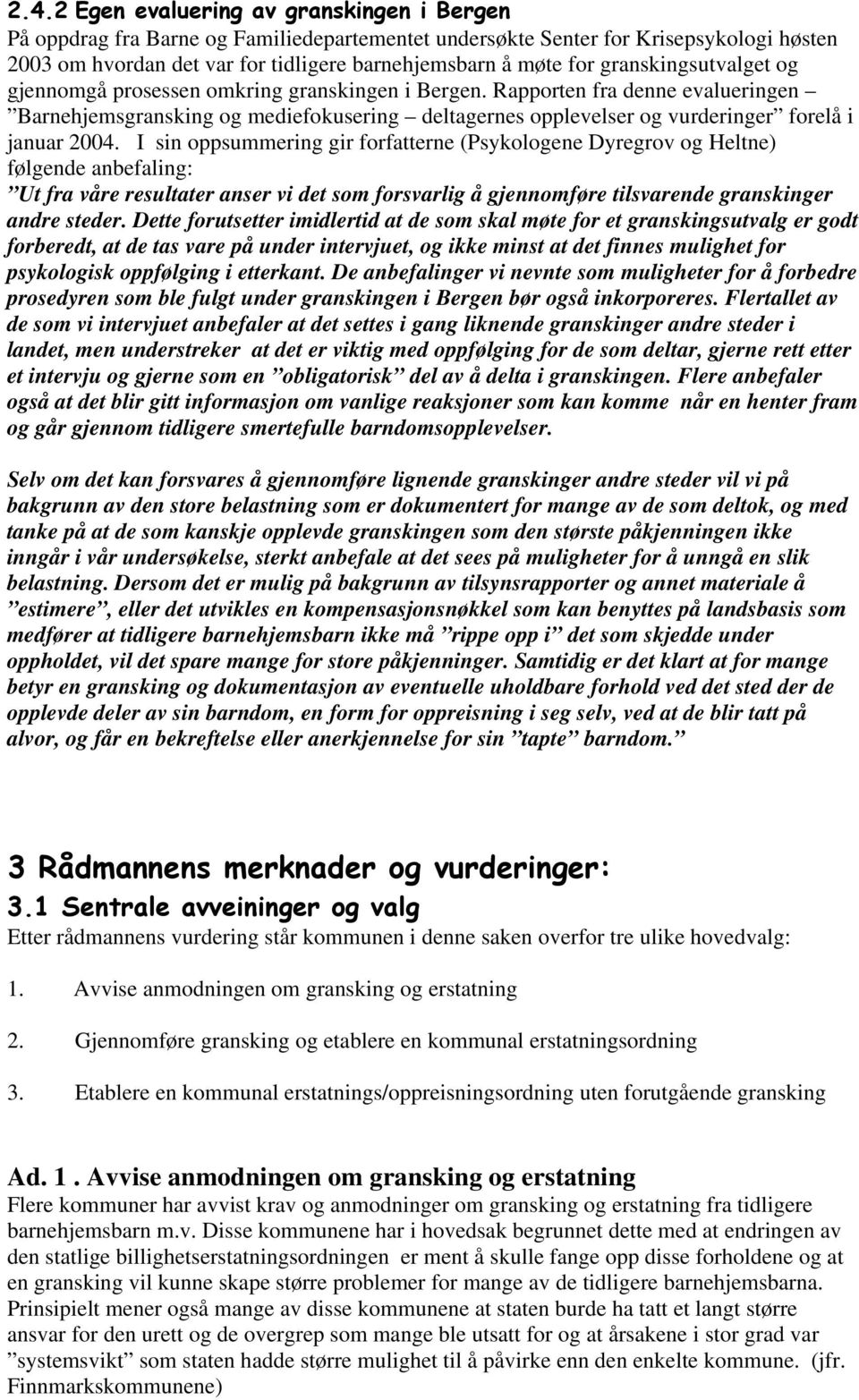 2.4.2 Egen evaluering av granskingen i Bergen
På oppdrag fra Barne og Familiedepartementet undersøkte Senter for Krisepsykologi høsten 2003 om hvordan det var for tidligere barnehjemsbarn å møte for granskingsutvalget og gjennomgå prosessen omkring granskingen i Bergen. Rapporten fra denne evalueringen – ”Barnehjemsgransking og mediefokusering – deltagernes opplevelser og vurderinger” forelå i januar 2004. I sin oppsummering gir forfatterne (Psykologene Dyregrov og Heltne) følgende anbefaling:
”Ut fra våre resultater anser vi det som forsvarlig å gjennomføre tilsvarende granskinger andre steder. Dette forutsetter imidlertid at de som skal møte for et granskingsutvalg er godt forberedt, at de tas vare på under intervjuet, og ikke minst at det finnes mulighet for psykologisk oppfølging i etterkant. De anbefalinger vi nevnte som muligheter for å forbedre prosedyren som ble fulgt under granskingen i Bergen bør også inkorporeres. Flertallet av de som vi intervjuet anbefaler at det settes i gang liknende granskinger andre steder i landet, men understreker at det er viktig med oppfølging for de som deltar, gjerne rett etter et intervju og gjerne som en ”obligatorisk” del av å delta i granskingen. Flere anbefaler også at det blir gitt informasjon om vanlige reaksjoner som kan komme når en henter fram og går gjennom tidligere smertefulle barndomsopplevelser.

Selv om det kan forsvares å gjennomføre lignende granskinger andre steder vil vi på bakgrunn av den store belastning som er dokumentert for mange av de som deltok, og med tanke på at de som kanskje opplevde granskingen som den største påkjenningen ikke inngår i vår undersøkelse, sterkt anbefale at det sees på muligheter for å unngå en slik belastning. Dersom det er mulig på bakgrunn av tilsynsrapporter og annet materiale å ”estimere”, eller det utvikles en kompensasjonsnøkkel som kan benyttes på landsbasis som medfører at tidligere barnehjemsbarn ikke må ”rippe opp i” det som skjedde under oppholdet, vil det spare mange for store påkjenninger. Samtidig er det klart at for mange betyr en gransking og dokumentasjon av eventuelle uholdbare forhold ved det sted der de opplevde deler av sin barndom, en form for oppreisning i seg selv, ved at de blir tatt på alvor, og får en bekreftelse eller anerkjennelse for sin ”tapte” barndom.”

3 Rådmannens merknader og vurderinger:
3.1 Sentrale avveininger og valg
Etter rådmannens vurdering står kommunen i denne saken overfor tre ulike hovedvalg:

1. Avvise anmodningen om gransking og erstatning

2. Gjennomføre gransking og etablere en kommunal erstatningsordning

3. Etablere en kommunal erstatnings/oppreisningsordning uten forutgående gransking

Ad. 1 . Avvise anmodningen om gransking og erstatning
Flere kommuner har avvist krav og anmodninger om gransking og erstatning fra tidligere barnehjemsbarn m.v. Disse kommunene har i hovedsak begrunnet dette med at endringen av den statlige billighetserstatningsordningen er ment å skulle fange opp disse forholdene og at en gransking vil kunne skape større problemer for mange av de tidligere barnehjemsbarna. Prinsipielt mener også mange av disse kommunene at staten burde ha tatt et langt større ansvar for den urett og de overgrep som mange ble utsatt for og at årsakene i stor grad var ”systemsvikt” som staten hadde større mulighet til å påvirke enn den enkelte kommune. (jfr. Finnmarkskommunene)